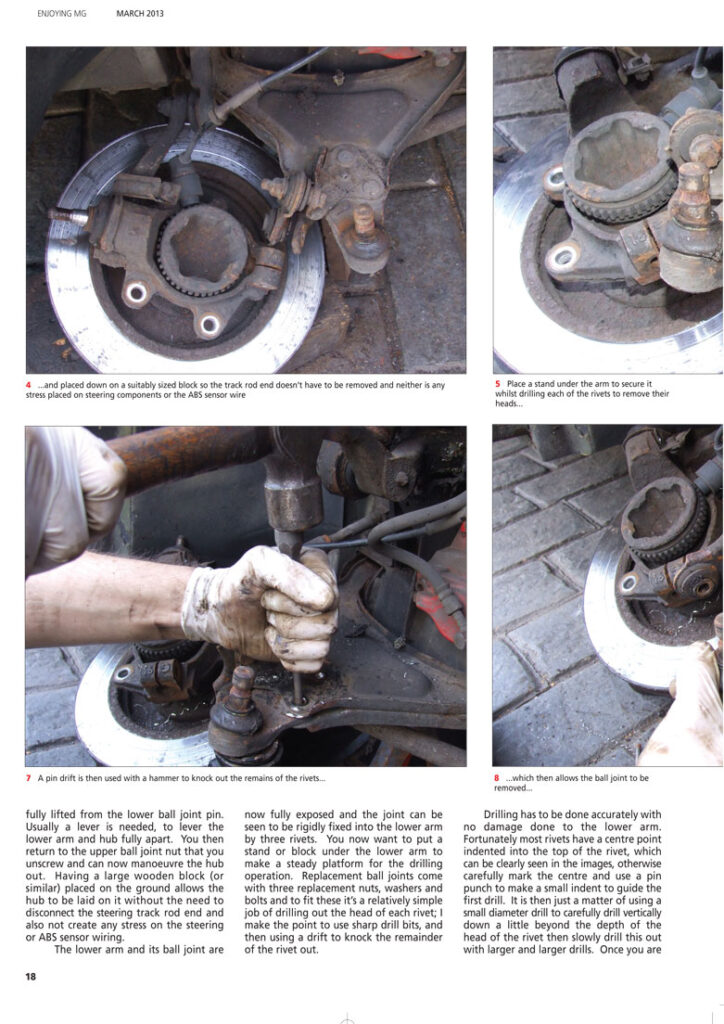 ENJOYING MG MARCH 2013

4 ...and placed down on a suitably sized block so the track rod end doesn't have to be removed and neither is any stress placed on steering components or the ABS sensor wire

5 Place a stand under the arm to secure it whilst drilling each of the rivets to remove their heads...

7 A pin drift is then used with a hammer to knock out the remains of the rivets...

8 ...which then allows the ball joint to be removed...

fully lifted from the lower ball joint pin. Usually a lever is needed, to lever the lower arm and hub fully apart. You then return to the upper ball joint nut that you unscrew and can now manoeuvre the hub out. Having a large wooden block (or similar) placed on the ground allows the hub to be laid on it without the need to disconnect the steering track rod end and also not create any stress on the steering or ABS sensor wiring.

The lower arm and its ball joint are now fully exposed and the joint can be seen to be rigidly fixed into the lower arm by three rivets. You now want to put a stand or block under the lower arm to make a steady platform for the drilling operation. Replacement ball joints come with three replacement nuts, washers and bolts and to fit these it's a relatively simple job of drilling out the head of each rivet; I make the point to use sharp drill bits, and then using a drift to knock the remainder of the rivet out.

Drilling has to be done accurately with no damage done to the lower arm. Fortunately most rivets have a centre point indented into the top of the rivet, which can be clearly seen in the images, otherwise carefully mark the centre and use a pin punch to make a small indent to guide the first drill. It is then just a matter of using a small diameter drill to carefully drill vertically down a little beyond the depth of the head of the rivet then slowly drill this out with larger and larger drills. Once you are

18